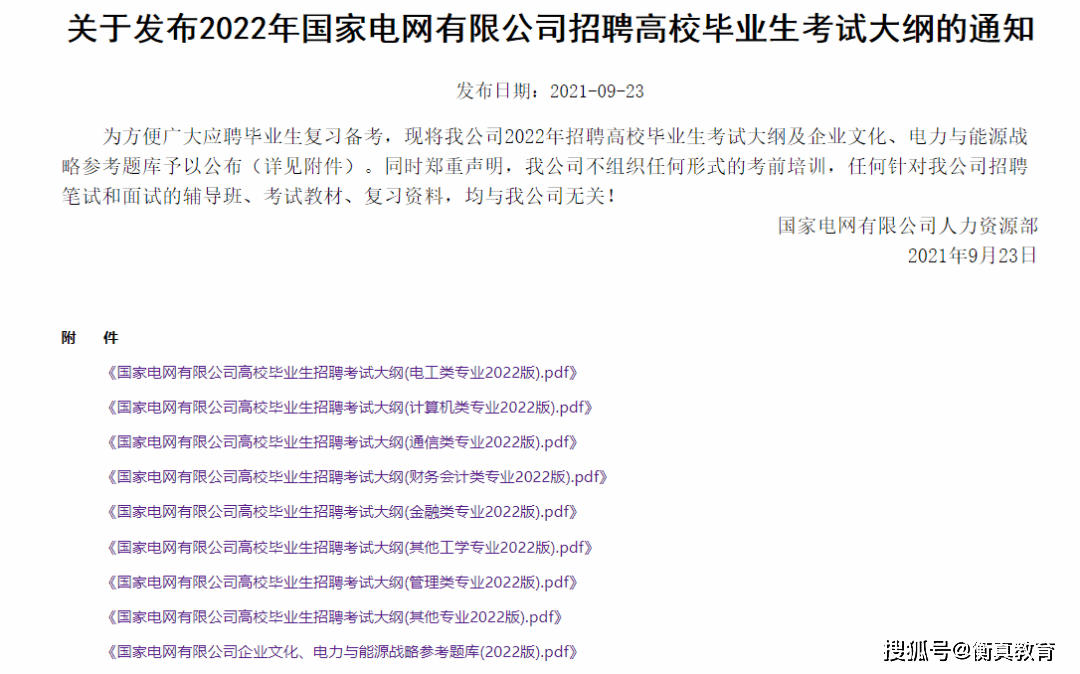 关于发布2022年国家电网有限公司招聘高校毕业生考试大纲的通知

发布日期：2021-09-23

为方便广大应聘毕业生复习备考，现将我公司2022年招聘高校毕业生考试大纲及企业文化、电力与能源战略参考题库予以公布（详见附件）。同时郑重声明，我公司不组织任何形式的考前培训，任何针对我公司招聘笔试和面试的辅导班、考试教材、复习资料，均与我公司无关！

国家电网有限公司人力资源部
2021年9月23日

附 件

《国家电网有限公司高校毕业生招聘考试大纲(电工类专业2022版).pdf》

《国家电网有限公司高校毕业生招聘考试大纲(计算机类专业2022版).pdf》

《国家电网有限公司高校毕业生招聘考试大纲(通信类专业2022版).pdf》

《国家电网有限公司高校毕业生招聘考试大纲(财务会计类专业2022版).pdf》

《国家电网有限公司高校毕业生招聘考试大纲(金融类专业2022版).pdf》

《国家电网有限公司高校毕业生招聘考试大纲(其他工学专业2022版).pdf》

《国家电网有限公司高校毕业生招聘考试大纲(管理类专业2022版).pdf》

《国家电网有限公司高校毕业生招聘考试大纲(其他专业2022版).pdf》

《国家电网有限公司企业文化、电力与能源战略参考题库(2022版).pdf》

搜狐号@衡真教育